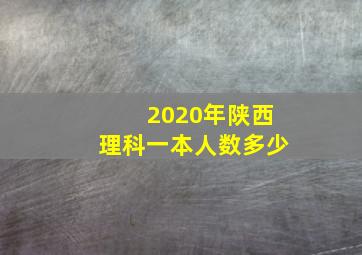 2020年陕西
理科一本人数多少